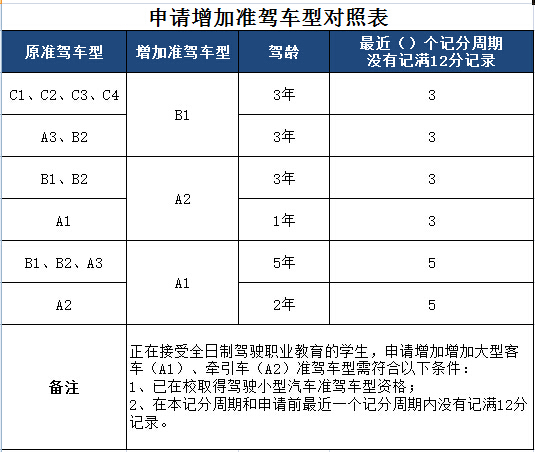 申请增加准驾车型对照表

| 原准驾车型 | 增加准驾车型 | 驾龄 | 最近（）个记分周期没有记满12分记录 |
|---|---|---|---|
| C1、C2、C3、C4 | B1 | 3年 | 3 |
| A3、B2 | B1 | 3年 | 3 |
| B1、B2 | A2 | 3年 | 3 |
| A1 | A2 | 1年 | 3 |
| B1、B2、A3 | A1 | 5年 | 5 |
| A2 | A1 | 2年 | 5 |
| 备注 | 正在接受全日制驾驶职业教育的学生，申请增加增加大型客车（A1）、牵引车（A2）准驾车型需符合以下条件：<br>1、已在校取得驾驶小型汽车准驾车型资格；<br>2、在本记分周期和申请前最近一个记分周期内没有记满12分记录。 | | |